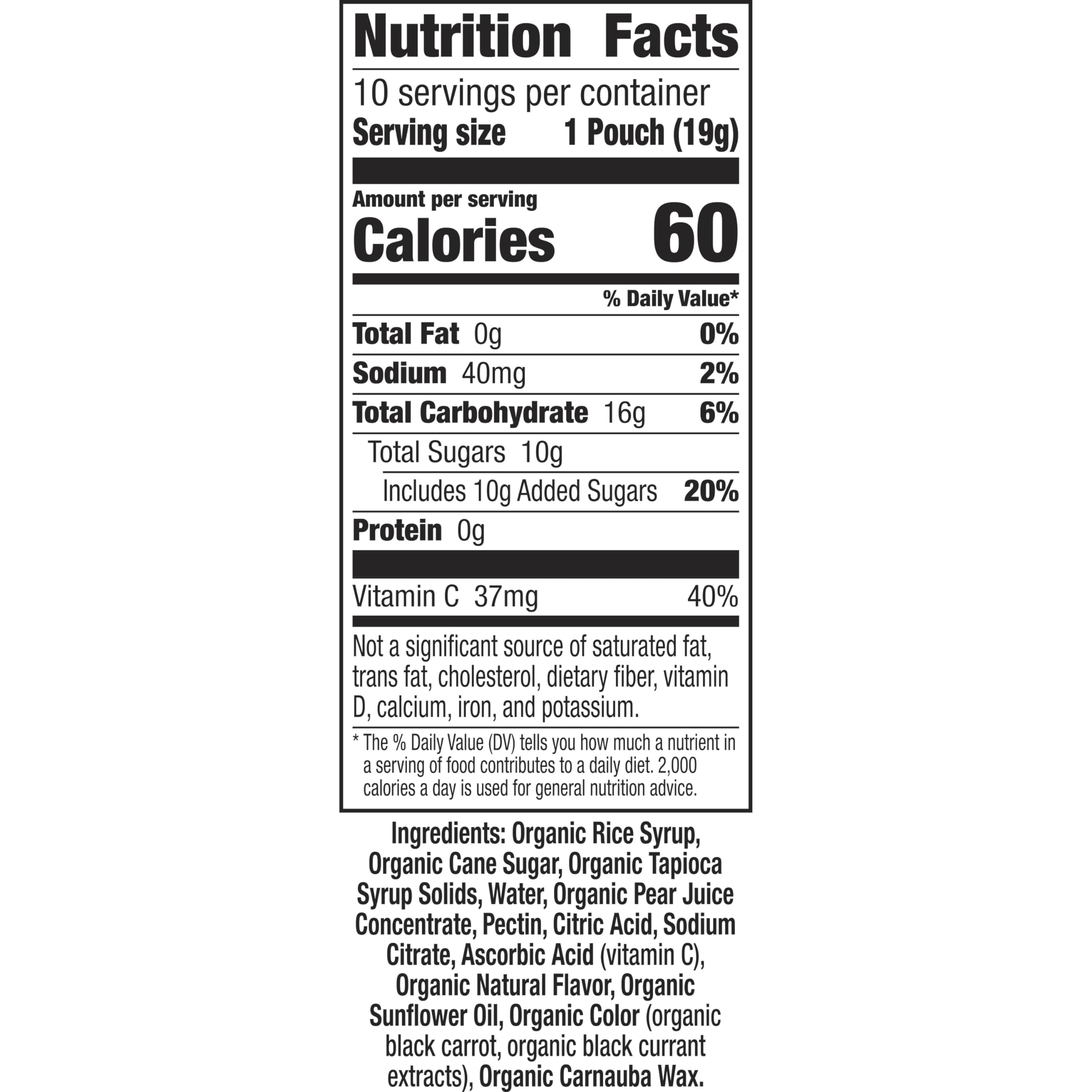 Nutrition Facts

10 servings per container
Serving size 1 Pouch (19g)

Amount per serving
Calories 60

% Daily Value*

Total Fat 0g 0%

Sodium 40mg 2%

Total Carbohydrate 16g 6%

Total Sugars 10g

Includes 10g Added Sugars 20%

Protein 0g

Vitamin C 37mg 40%

Not a significant source of saturated fat, trans fat, cholesterol, dietary fiber, vitamin D, calcium, iron, and potassium.

* The % Daily Value (DV) tells you how much a nutrient in a serving of food contributes to a daily diet. 2,000 calories a day is used for general nutrition advice.

Ingredients: Organic Rice Syrup, Organic Cane Sugar, Organic Tapioca Syrup Solids, Water, Organic Pear Juice Concentrate, Pectin, Citric Acid, Sodium Citrate, Ascorbic Acid (vitamin C), Organic Natural Flavor, Organic Sunflower Oil, Organic Color (organic black carrot, organic black currant extracts), Organic Carnauba Wax.